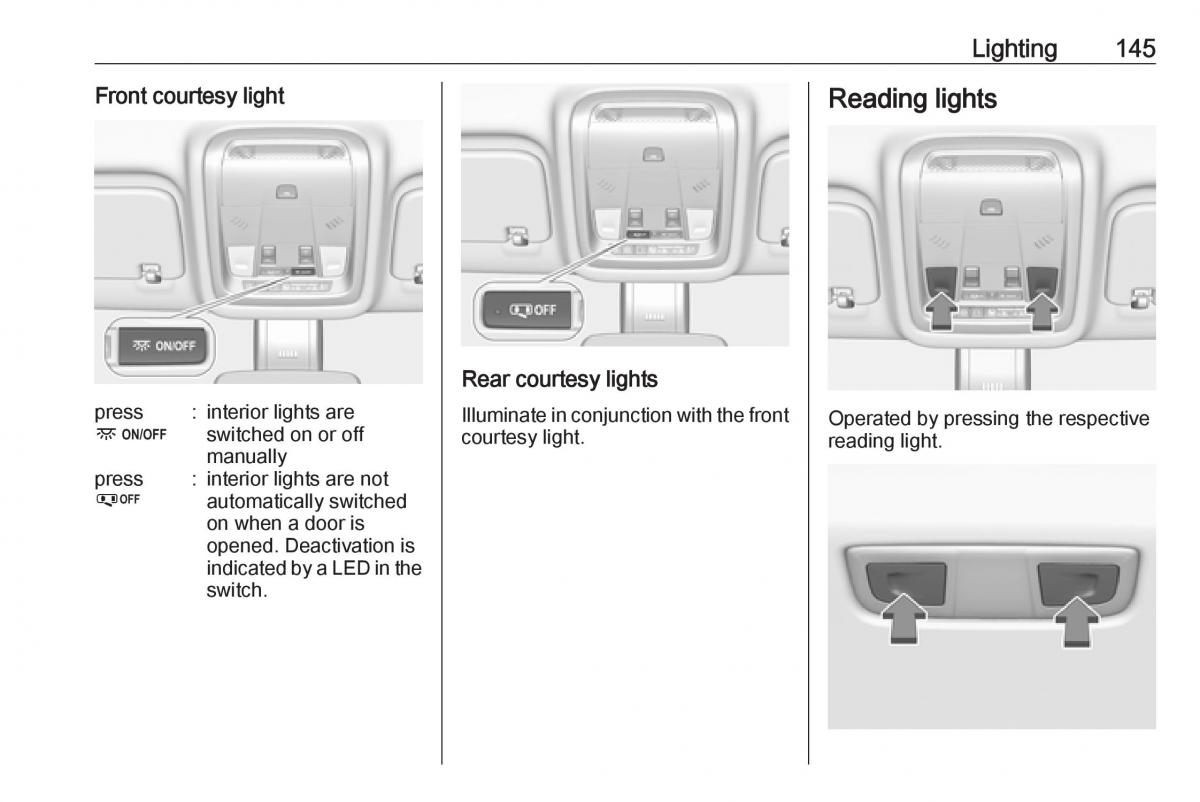 Lighting 145

Front courtesy light

ON/OFF

press ON/OFF : interior lights are switched on or off manually

press OFF : interior lights are not automatically switched on when a door is opened. Deactivation is indicated by a LED in the switch.

OFF

Rear courtesy lights

Illuminate in conjunction with the front courtesy light.

Reading lights

Operated by pressing the respective reading light.